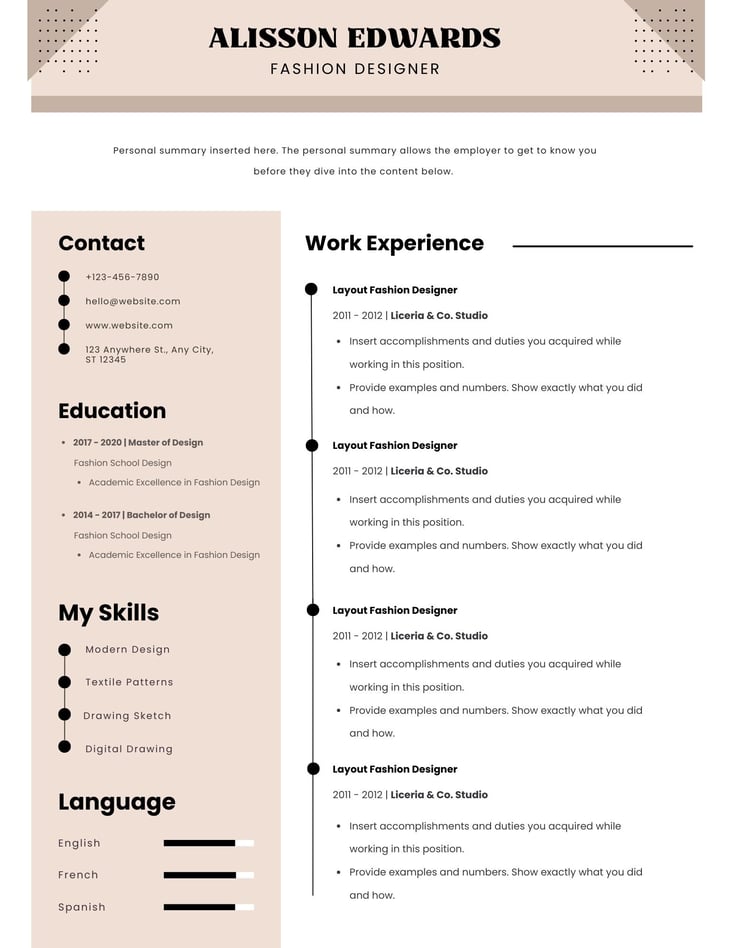 ALISSON EDWARDS
FASHION DESIGNER

Personal summary inserted here. The personal summary allows the employer to get to know you before they dive into the content below.

Contact

+123-456-7890
hello@website.com
www.website.com
123 Anywhere St., Any City, ST 12345

Education

- 2017 - 2020 | Master of Design
Fashion School Design
  - Academic Excellence in Fashion Design
- 2014 - 2017 | Bachelor of Design
Fashion School Design
  - Academic Excellence in Fashion Design

My Skills

Modern Design
Textile Patterns
Drawing Sketch
Digital Drawing

Language

English
French
Spanish

Work Experience

Layout Fashion Designer
2011 - 2012 | Liceria & Co. Studio
- Insert accomplishments and duties you acquired while working in this position.
- Provide examples and numbers. Show exactly what you did and how.

Layout Fashion Designer
2011 - 2012 | Liceria & Co. Studio
- Insert accomplishments and duties you acquired while working in this position.
- Provide examples and numbers. Show exactly what you did and how.

Layout Fashion Designer
2011 - 2012 | Liceria & Co. Studio
- Insert accomplishments and duties you acquired while working in this position.
- Provide examples and numbers. Show exactly what you did and how.

Layout Fashion Designer
2011 - 2012 | Liceria & Co. Studio
- Insert accomplishments and duties you acquired while working in this position.
- Provide examples and numbers. Show exactly what you did and how.